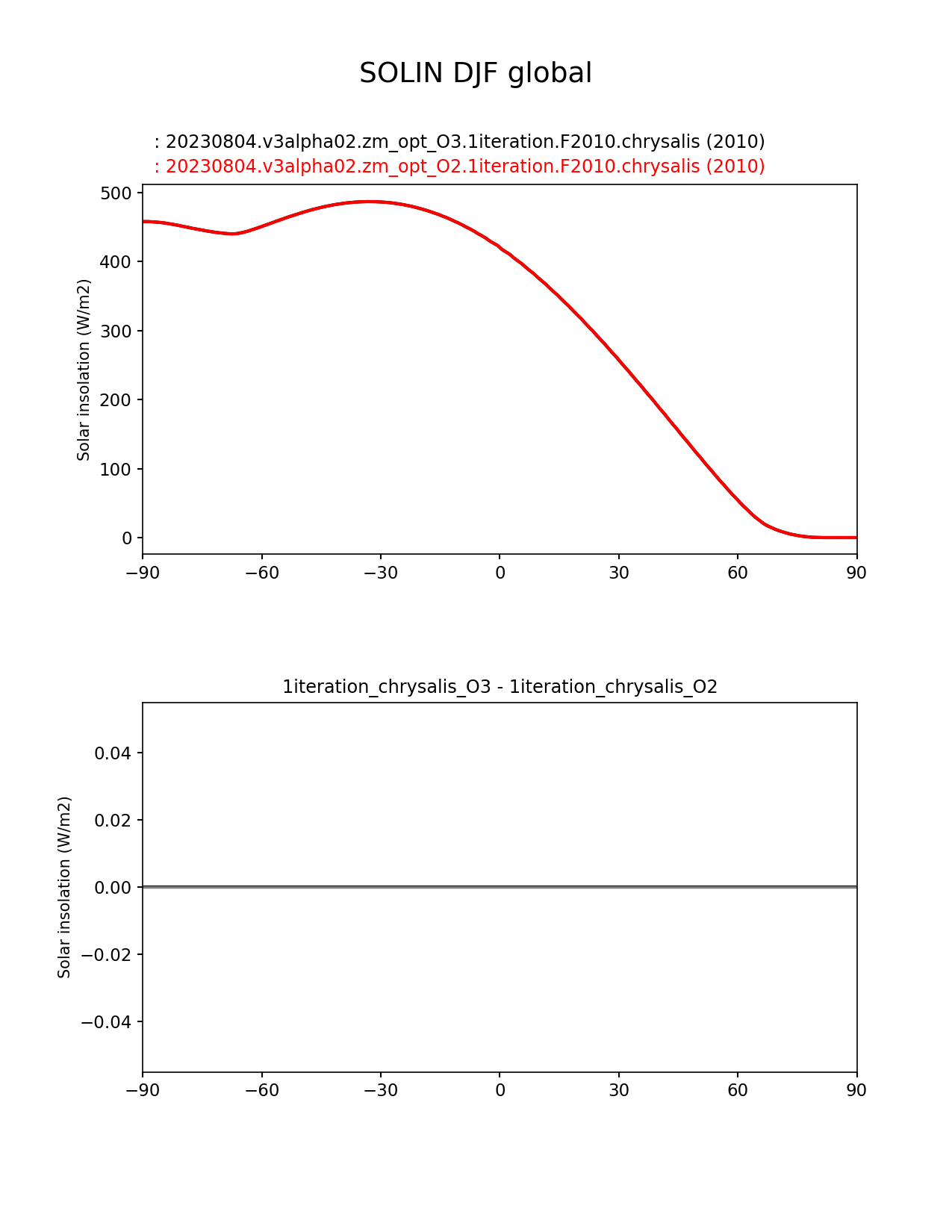 SOLIN DJF global

: 20230804.v3alpha02.zm_opt_O3.1iteration.F2010.chrysalis (2010)
: 20230804.v3alpha02.zm_opt_O2.1iteration.F2010.chrysalis (2010)

Solar insolation (W/m2)

500
400
300
200
100
0

−90 −60 −30 0 30 60 90

1iteration_chrysalis_O3 - 1iteration_chrysalis_O2

Solar insolation (W/m2)

0.04
0.02
0.00
−0.02
−0.04

−90 −60 −30 0 30 60 90